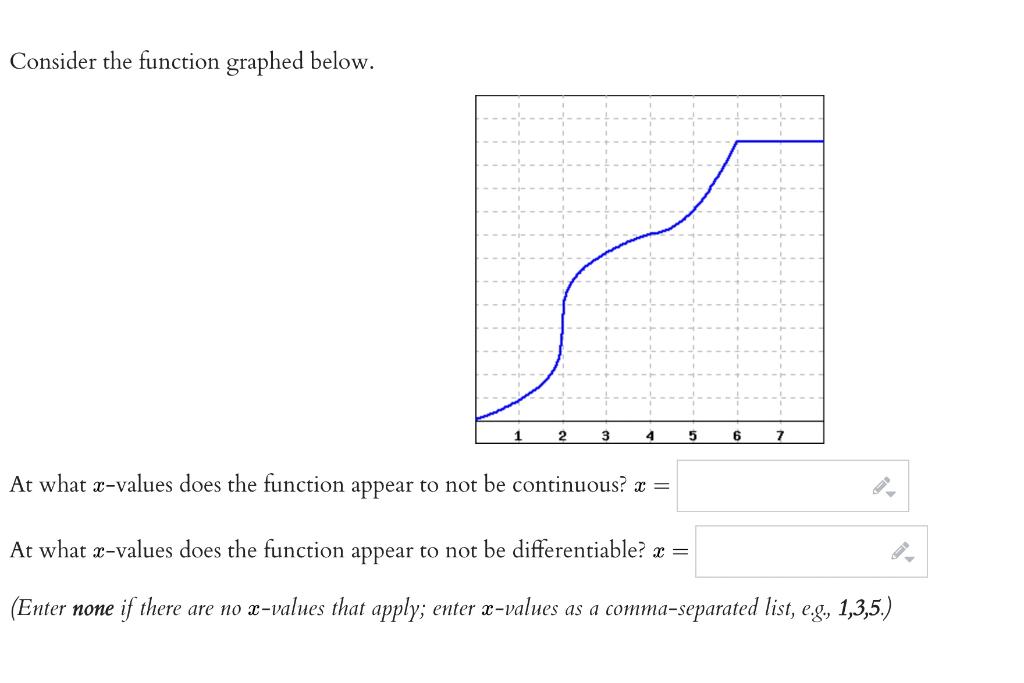 Consider the function graphed below.

1 2 3 4 5 6 7

At what $x$-values does the function appear to not be continuous? $x =$

At what $x$-values does the function appear to not be differentiable? $x =$

(Enter **none** if there are no $x$-values that apply; enter $x$-values as a comma-separated list, e.g., **1,3,5**.)